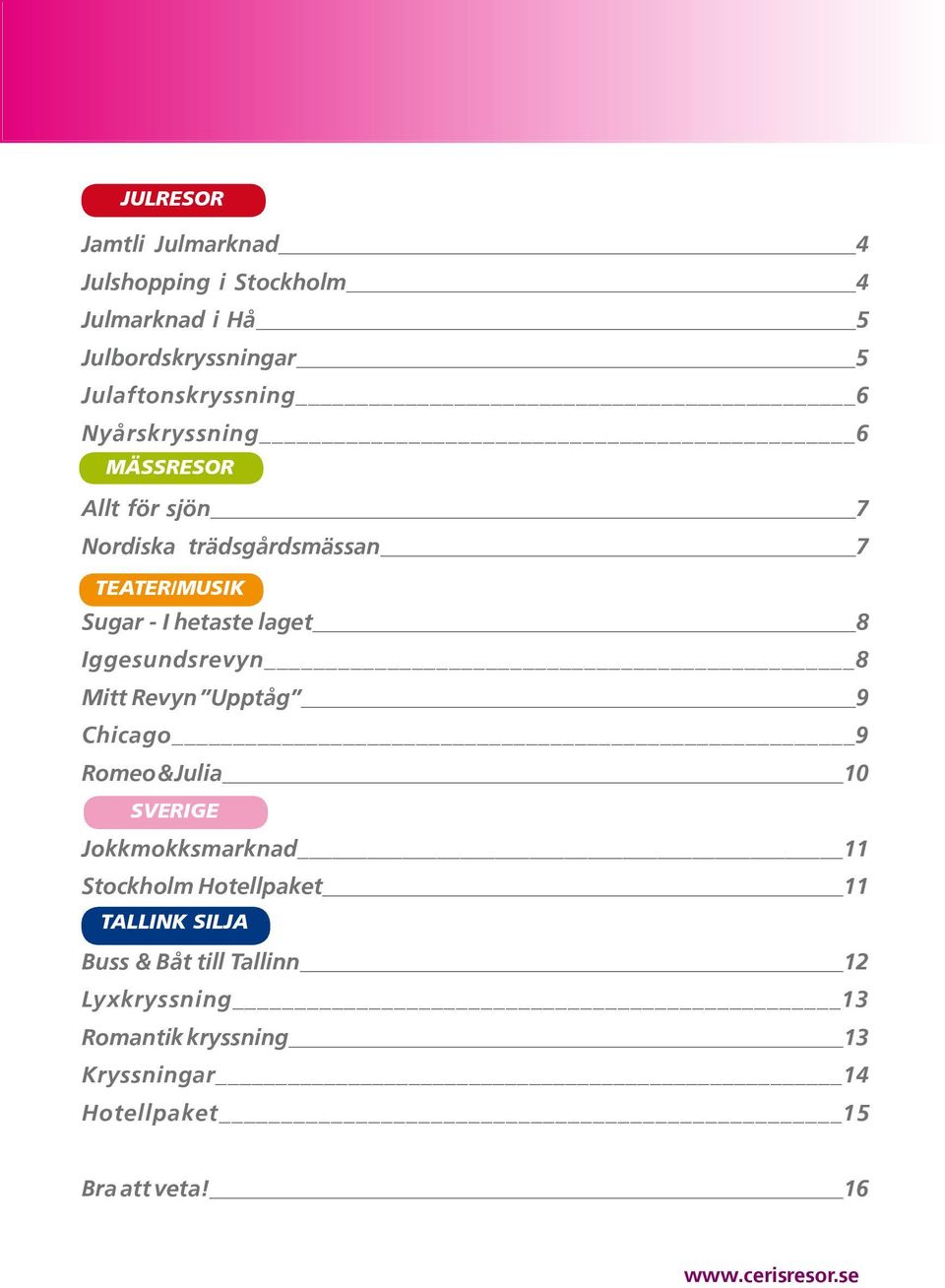 JULRESOR

Jamtli Julmarknad 4
Julshopping i Stockholm 4
Julmarknad i Hå 5
Julbordskryssningar 5
Julaftonskryssning 6
Nyårskryssning 6

MÄSSRESOR

Allt för sjön 7
Nordiska trädsgårdsmässan 7

TEATER/MUSIK

Sugar - I hetaste laget 8
Iggesundsrevyn 8
Mitt Revyn "Upptåg" 9
Chicago 9
Romeo&Julia 10

SVERIGE

Jokkmokksmarknad 11
Stockholm Hotellpaket 11

TALLINK SILJA

Buss & Båt till Tallinn 12
Lyxkryssning 13
Romantik kryssning 13
Kryssningar 14
Hotellpaket 15

Bra att veta! 16

www.cerisresor.se